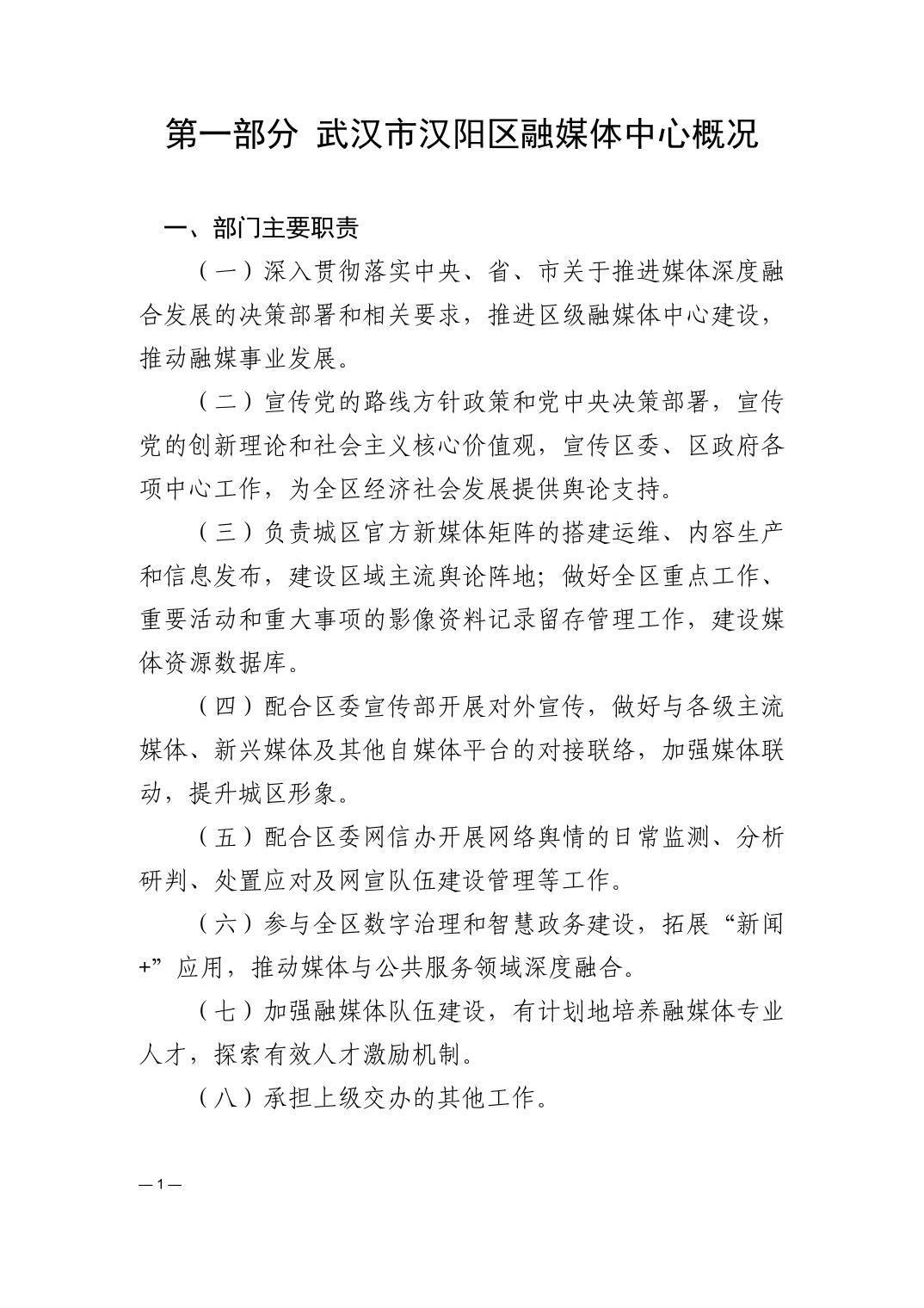 第一部分 武汉市汉阳区融媒体中心概况

一、部门主要职责

（一）深入贯彻落实中央、省、市关于推进媒体深度融合发展的决策部署和相关要求，推进区级融媒体中心建设，推动融媒事业发展。

（二）宣传党的路线方针政策和党中央决策部署，宣传党的创新理论和社会主义核心价值观，宣传区委、区政府各项中心工作，为全区经济社会发展提供舆论支持。

（三）负责城区官方新媒体矩阵的搭建运维、内容生产和信息发布，建设区域主流舆论阵地；做好全区重点工作、重要活动和重大事项的影像资料记录留存管理工作，建设媒体资源数据库。

（四）配合区委宣传部开展对外宣传，做好与各级主流媒体、新兴媒体及其他自媒体平台的对接联络，加强媒体联动，提升城区形象。

（五）配合区委网信办开展网络舆情的日常监测、分析研判、处置应对及网宣队伍建设管理等工作。

（六）参与全区数字治理和智慧政务建设，拓展“新闻+”应用，推动媒体与公共服务领域深度融合。

（七）加强融媒体队伍建设，有计划地培养融媒体专业人才，探索有效人才激励机制。

（八）承担上级交办的其他工作。

— 1 —